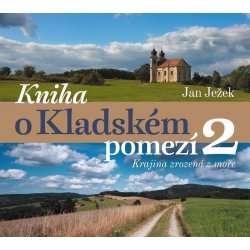 Kniha
Jan Ježek
o Kladském
pomezí 2
Krajina zrozená z moře